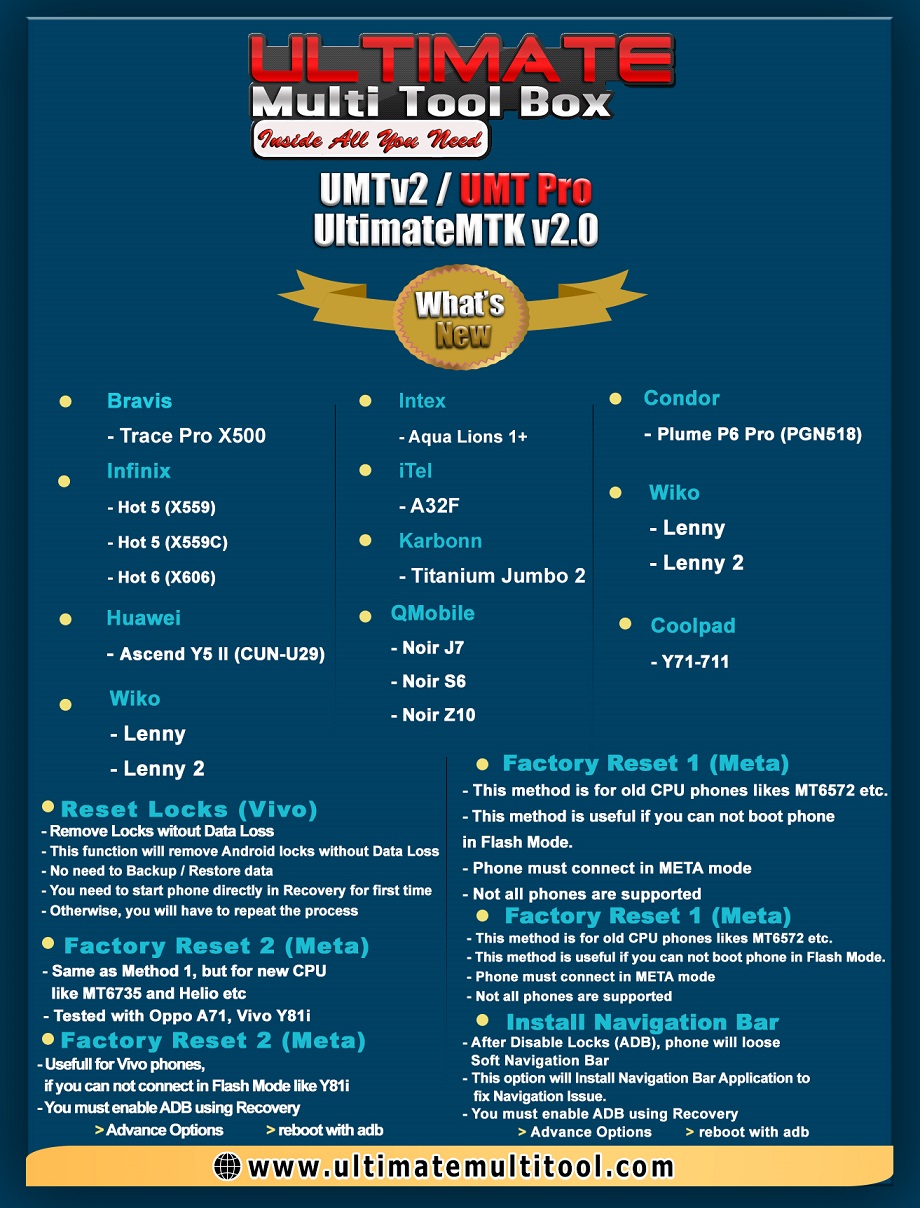 ULTIMATE
Multi Tool Box
Inside All You Need

UMTv2 / UMT Pro
UltimateMTK v2.0

What's New

Bravis
- Trace Pro X500

Infinix
- Hot 5 (X559)
- Hot 5 (X559C)
- Hot 6 (X606)

Huawei
- Ascend Y5 II (CUN-U29)

Wiko
- Lenny
- Lenny 2

Intex
- Aqua Lions 1+

iTel
- A32F

Karbonn
- Titanium Jumbo 2

QMobile
- Noir J7
- Noir S6
- Noir Z10

Condor
- Plume P6 Pro (PGN518)

Wiko
- Lenny
- Lenny 2

Coolpad
- Y71-711

Reset Locks (Vivo)
- Remove Locks witout Data Loss
- This function will remove Android locks without Data Loss
- No need to Backup / Restore data
- You need to start phone directly in Recovery for first time
- Otherwise, you will have to repeat the process

Factory Reset 2 (Meta)
- Same as Method 1, but for new CPU like MT6735 and Helio etc
- Tested with Oppo A71, Vivo Y81i

Factory Reset 2 (Meta)
- Usefull for Vivo phones, if you can not connect in Flash Mode like Y81i
- You must enable ADB using Recovery
> Advance Options > reboot with adb

Factory Reset 1 (Meta)
- This method is for old CPU phones likes MT6572 etc.
- This method is useful if you can not boot phone in Flash Mode.
- Phone must connect in META mode
- Not all phones are supported

Factory Reset 1 (Meta)
- This method is for old CPU phones likes MT6572 etc.
- This method is useful if you can not boot phone in Flash Mode.
- Phone must connect in META mode
- Not all phones are supported

Install Navigation Bar
- After Disable Locks (ADB), phone will loose Soft Navigation Bar
- This option will Install Navigation Bar Application to fix Navigation Issue.
- You must enable ADB using Recovery
> Advance Options > reboot with adb

www.ultimatemultitool.com